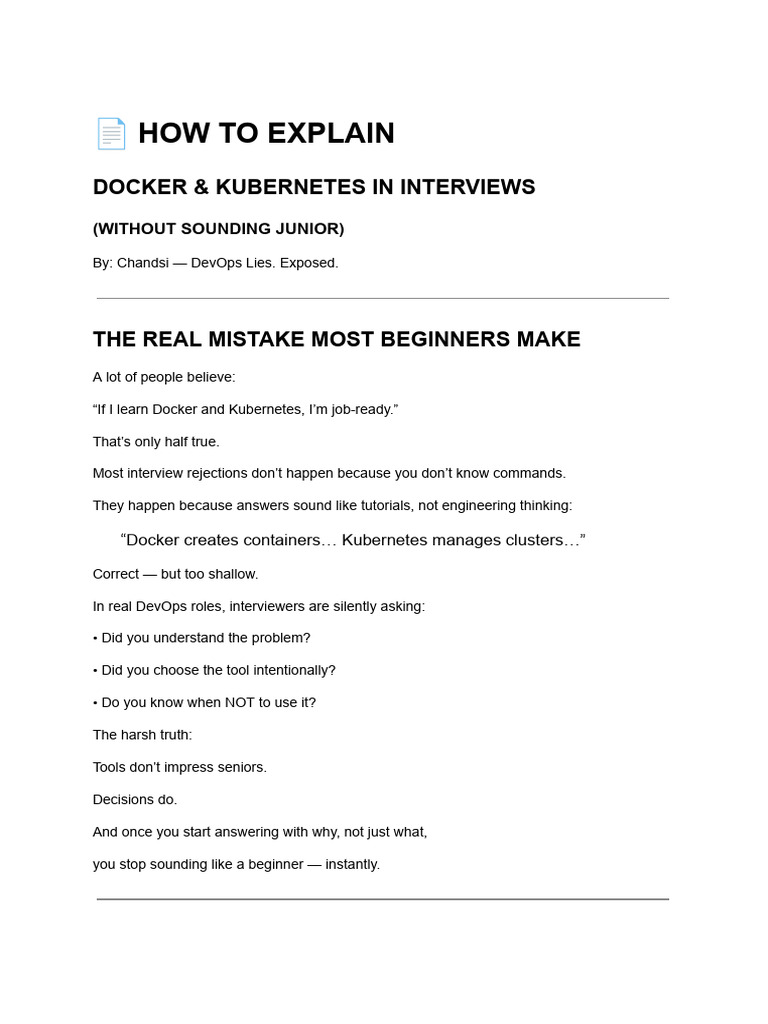 📄 HOW TO EXPLAIN

DOCKER & KUBERNETES IN INTERVIEWS

(WITHOUT SOUNDING JUNIOR)

By: Chandsi — DevOps Lies. Exposed.

THE REAL MISTAKE MOST BEGINNERS MAKE

A lot of people believe:

“If I learn Docker and Kubernetes, I’m job-ready.”

That’s only half true.

Most interview rejections don’t happen because you don’t know commands.

They happen because answers sound like tutorials, not engineering thinking:

“Docker creates containers… Kubernetes manages clusters…”

Correct — but too shallow.

In real DevOps roles, interviewers are silently asking:

• Did you understand the problem?

• Did you choose the tool intentionally?

• Do you know when NOT to use it?

The harsh truth:

Tools don’t impress seniors.

Decisions do.

And once you start answering with why, not just what,

you stop sounding like a beginner — instantly.